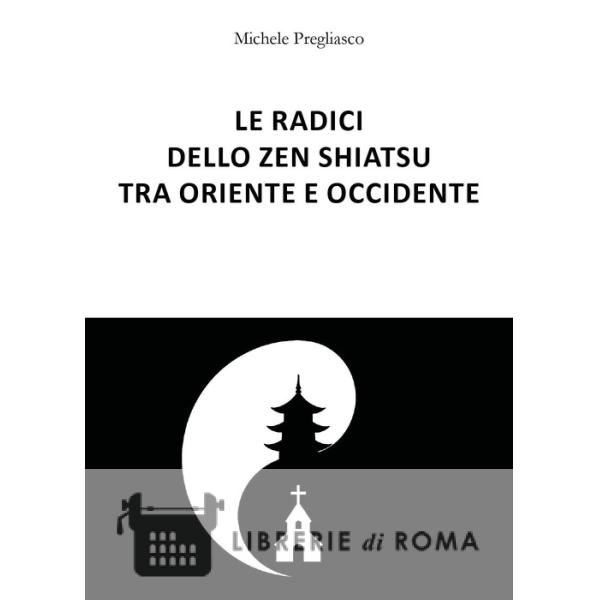 Michele Pregliasco

LE RADICI
DELLO ZEN SHIATSU
TRA ORIENTE E OCCIDENTE

LIBRERIE di ROMA